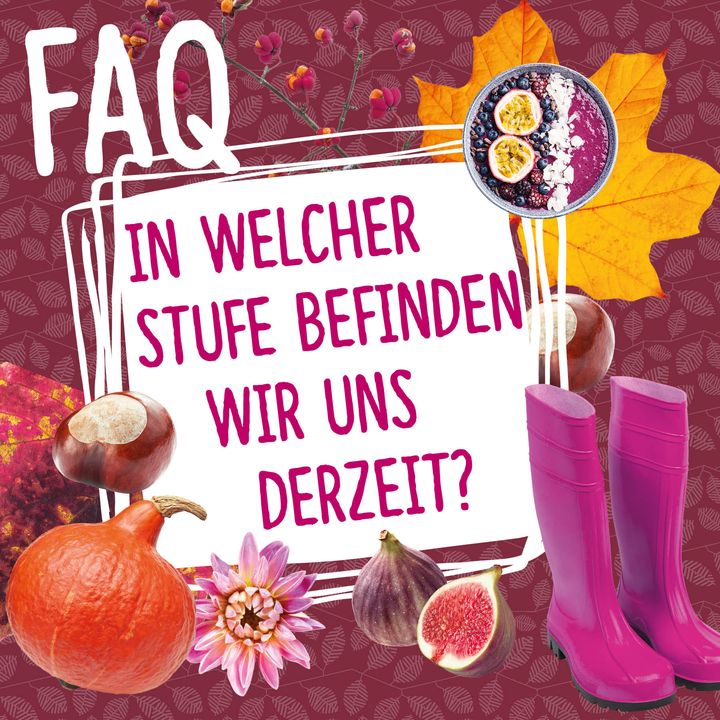 FAQ

IN WELCHER STUFE BEFINDEN WIR UNS DERZEIT?